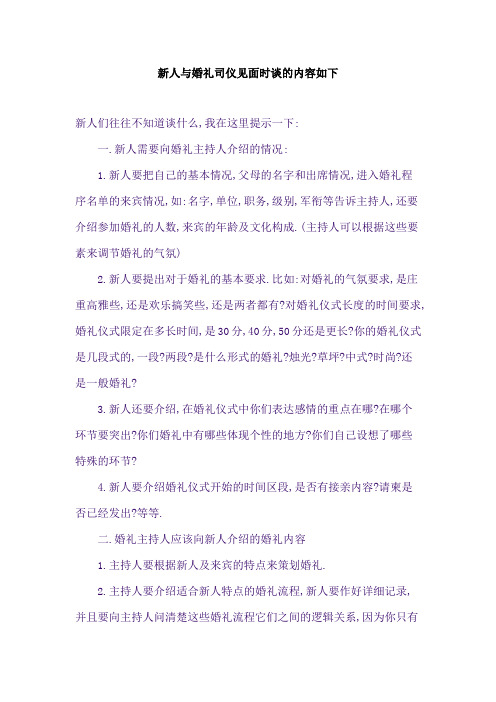 新人与婚礼司仪见面时谈的内容如下

新人们往往不知道谈什么,我在这里提示一下:

一.新人需要向婚礼主持人介绍的情况:

1.新人要把自己的基本情况,父母的名字和出席情况,进入婚礼程序名单的来宾情况,如:名字,单位,职务,级别,军衔等告诉主持人,还要介绍参加婚礼的人数,来宾的年龄及文化构成.(主持人可以根据这些要素来调节婚礼的气氛)

2.新人要提出对于婚礼的基本要求.比如:对婚礼的气氛要求,是庄重高雅些,还是欢乐搞笑些,还是两者都有?对婚礼仪式长度的时间要求,婚礼仪式限定在多长时间,是30分,40分,50分还是更长?你的婚礼仪式是几段式的,一段?两段?是什么形式的婚礼?烛光?草坪?中式?时尚?还是一般婚礼?

3.新人还要介绍,在婚礼仪式中你们表达感情的重点在哪?在哪个环节要突出?你们婚礼中有哪些体现个性的地方?你们自己设想了哪些特殊的环节?

4.新人要介绍婚礼仪式开始的时间区段,是否有接亲内容?请柬是否已经发出?等等.

二.婚礼主持人应该向新人介绍的婚礼内容

1.主持人要根据新人及来宾的特点来策划婚礼.

2.主持人要介绍适合新人特点的婚礼流程,新人要作好详细记录,并且要向主持人问清楚这些婚礼流程它们之间的逻辑关系,因为你只有